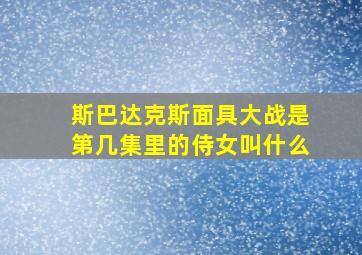 斯巴达克斯面具大战是第几集里的侍女叫什么